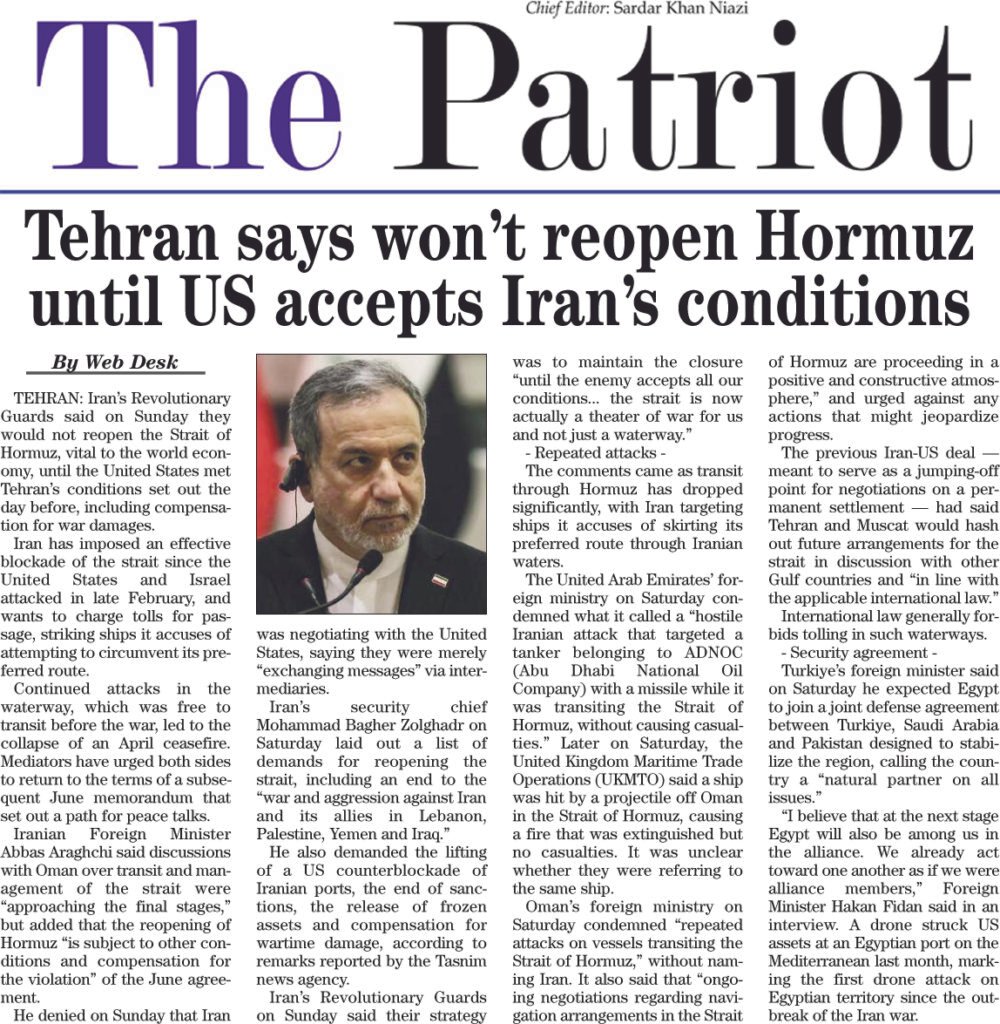 Chief Editor: Sardar Khan Niazi

The Patriot

Tehran says won't reopen Hormuz until US accepts Iran's conditions

By Web Desk

TEHRAN: Iran's Revolutionary Guards said on Sunday they would not reopen the Strait of Hormuz, vital to the world economy, until the United States met Tehran's conditions set out the day before, including compensation for war damages.

Iran has imposed an effective blockade of the strait since the United States and Israel attacked in late February, and wants to charge tolls for passage, striking ships it accuses of attempting to circumvent its preferred route.

Continued attacks in the waterway, which was free to transit before the war, led to the collapse of an April ceasefire. Mediators have urged both sides to return to the terms of a subsequent June memorandum that set out a path for peace talks.

Iranian Foreign Minister Abbas Araghchi said discussions with Oman over transit and management of the strait were "approaching the final stages," but added that the reopening of Hormuz "is subject to other conditions and compensation for the violation" of the June agreement.

He denied on Sunday that Iran was negotiating with the United States, saying they were merely "exchanging messages" via intermediaries.

Iran's security chief Mohammad Bagher Zolghadr on Saturday laid out a list of demands for reopening the strait, including an end to the "war and aggression against Iran and its allies in Lebanon, Palestine, Yemen and Iraq."

He also demanded the lifting of a US counterblockade of Iranian ports, the end of sanctions, the release of frozen assets and compensation for wartime damage, according to remarks reported by the Tasnim news agency.

Iran's Revolutionary Guards on Sunday said their strategy was to maintain the closure "until the enemy accepts all our conditions... the strait is now actually a theater of war for us and not just a waterway."

- Repeated attacks -

The comments came as transit through Hormuz has dropped significantly, with Iran targeting ships it accuses of skirting its preferred route through Iranian waters.

The United Arab Emirates' foreign ministry on Saturday condemned what it called a "hostile Iranian attack that targeted a tanker belonging to ADNOC (Abu Dhabi National Oil Company) with a missile while it was transiting the Strait of Hormuz, without causing casualties." Later on Saturday, the United Kingdom Maritime Trade Operations (UKMTO) said a ship was hit by a projectile off Oman in the Strait of Hormuz, causing a fire that was extinguished but no casualties. It was unclear whether they were referring to the same ship.

Oman's foreign ministry on Saturday condemned "repeated attacks on vessels transiting the Strait of Hormuz," without naming Iran. It also said that "ongoing negotiations regarding navigation arrangements in the Strait of Hormuz are proceeding in a positive and constructive atmosphere," and urged against any actions that might jeopardize progress.

The previous Iran-US deal — meant to serve as a jumping-off point for negotiations on a permanent settlement — had said Tehran and Muscat would hash out future arrangements for the strait in discussion with other Gulf countries and "in line with the applicable international law."

International law generally forbids tolling in such waterways.

- Security agreement -

Turkiye's foreign minister said on Saturday he expected Egypt to join a joint defense agreement between Turkiye, Saudi Arabia and Pakistan designed to stabilize the region, calling the country a "natural partner on all issues."

"I believe that at the next stage Egypt will also be among us in the alliance. We already act toward one another as if we were alliance members," Foreign Minister Hakan Fidan said in an interview. A drone struck US assets at an Egyptian port on the Mediterranean last month, marking the first drone attack on Egyptian territory since the outbreak of the Iran war.